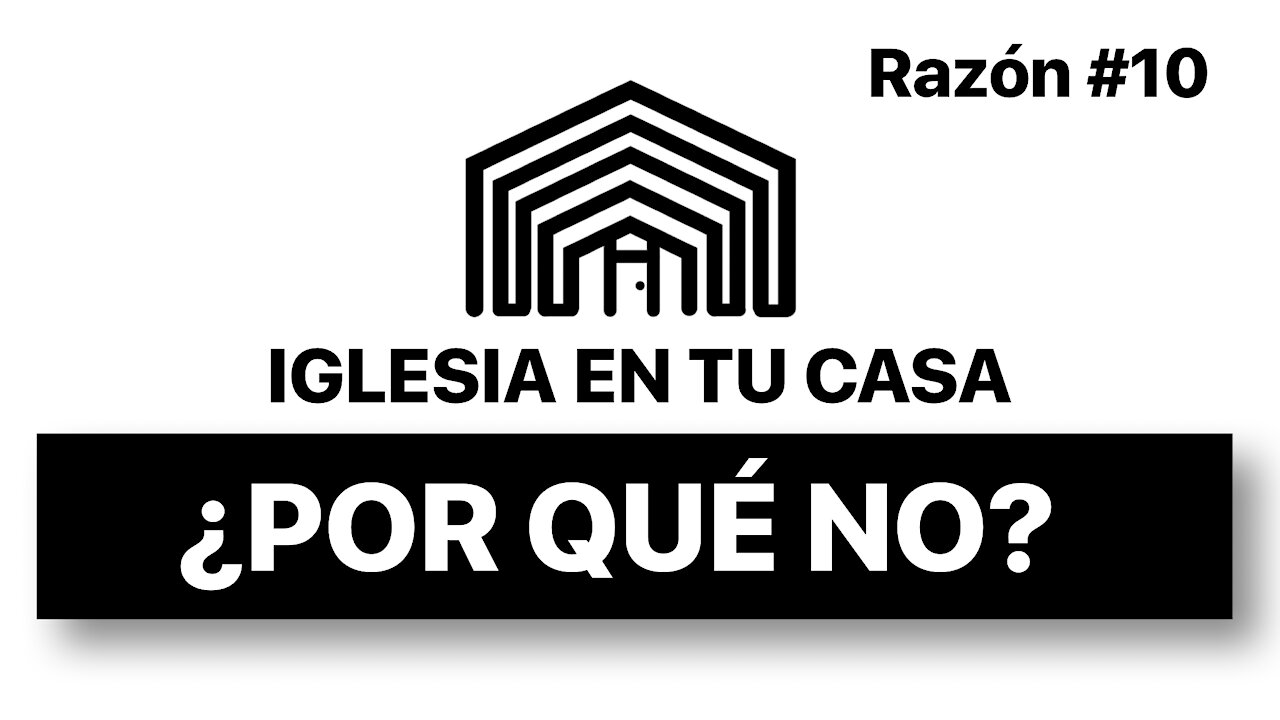 Razón #10

IGLESIA EN TU CASA

¿POR QUÉ NO?